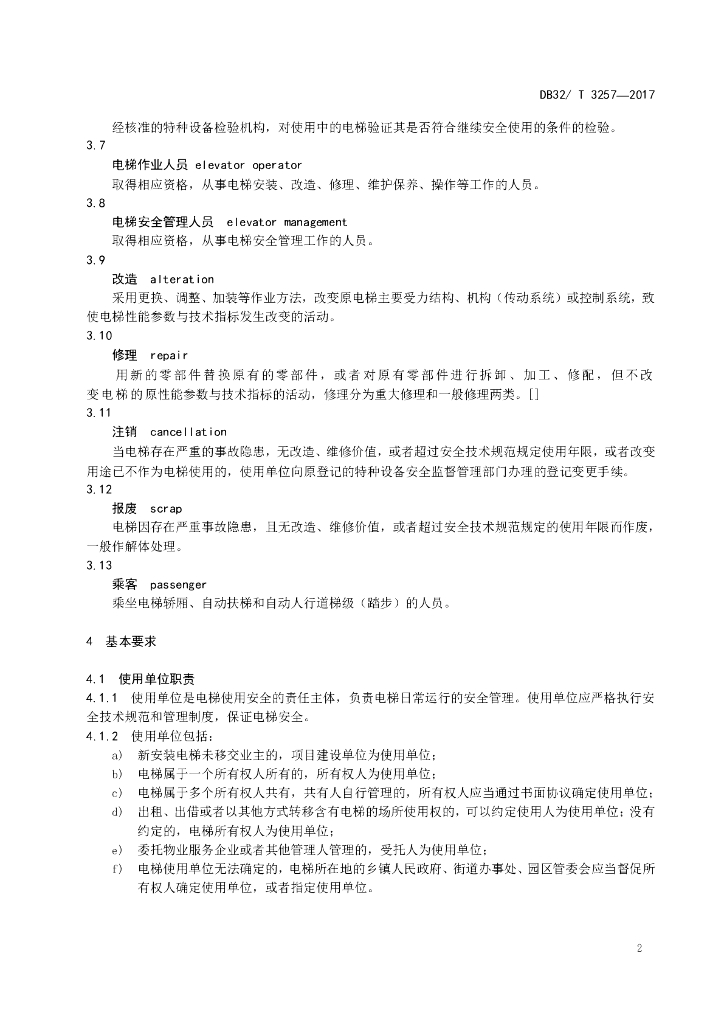 DB32/ T 3257—2017

经核准的特种设备检验机构，对使用中的电梯验证其是否符合继续安全使用的条件的检验。

3.7

电梯作业人员 elevator operator

取得相应资格，从事电梯安装、改造、修理、维护保养、操作等工作的人员。

3.8

电梯安全管理人员 elevator management

取得相应资格，从事电梯安全管理工作的人员。

3.9

改造 alteration

采用更换、调整、加装等作业方法，改变原电梯主要受力结构、机构（传动系统）或控制系统，致使电梯性能参数与技术指标发生改变的活动。

3.10

修理 repair

用新的零部件替换原有的零部件，或者对原有零部件进行拆卸、加工、修配，但不改变电梯的原性能参数与技术指标的活动，修理分为重大修理和一般修理两类。[]

3.11

注销 cancellation

当电梯存在严重的事故隐患，无改造、维修价值，或者超过安全技术规范规定使用年限，或者改变用途已不作为电梯使用的，使用单位向原登记的特种设备安全监督管理部门办理的登记变更手续。

3.12

报废 scrap

电梯因存在严重事故隐患，且无改造、维修价值，或者超过安全技术规范规定的使用年限而作废，一般作解体处理。

3.13

乘客 passenger

乘坐电梯轿厢、自动扶梯和自动人行道梯级（踏步）的人员。

4 基本要求

4.1 使用单位职责

4.1.1 使用单位是电梯使用安全的责任主体，负责电梯日常运行的安全管理。使用单位应严格执行安全技术规范和管理制度，保证电梯安全。

4.1.2 使用单位包括：

a) 新安装电梯未移交业主的，项目建设单位为使用单位；

b) 电梯属于一个所有权人所有的，所有权人为使用单位；

c) 电梯属于多个所有权人共有，共有人自行管理的，所有权人应当通过书面协议确定使用单位；

d) 出租、出借或者以其他方式转移含有电梯的场所使用权的，可以约定使用人为使用单位；没有约定的，电梯所有权人为使用单位；

e) 委托物业服务企业或者其他管理人管理的，受托人为使用单位；

f) 电梯使用单位无法确定的，电梯所在地的乡镇人民政府、街道办事处、园区管委会应当督促所有权人确定使用单位，或者指定使用单位。

2